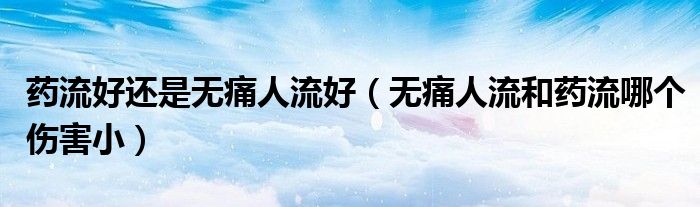 药流好还是无痛人流好（无痛人流和药流哪个伤害小）